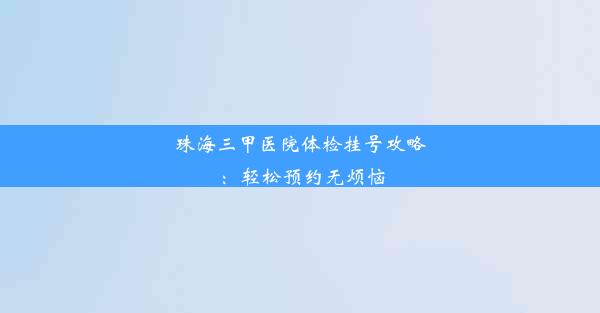 珠海三甲医院体检挂号攻略：轻松预约无烦恼